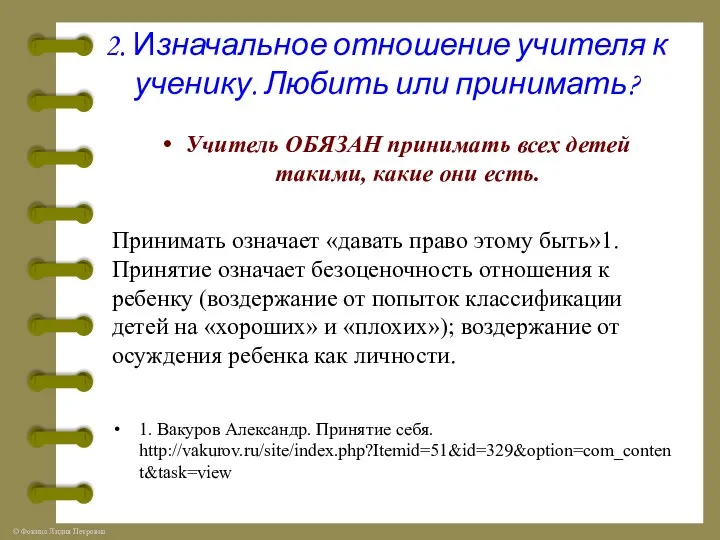 2. Изначальное отношение учителя к ученику. Любить или принимать?

• Учитель ОБЯЗАН принимать всех детей такими, какие они есть.

Принимать означает «давать право этому быть»1. Принятие означает безоценочность отношения к ребенку (воздержание от попыток классификации детей на «хороших» и «плохих»); воздержание от осуждения ребенка как личности.

• 1. Вакуров Александр. Принятие себя. http://vakurov.ru/site/index.php?Itemid=51&id=329&option=com_content&task=view

© Фокина Лидия Петровна